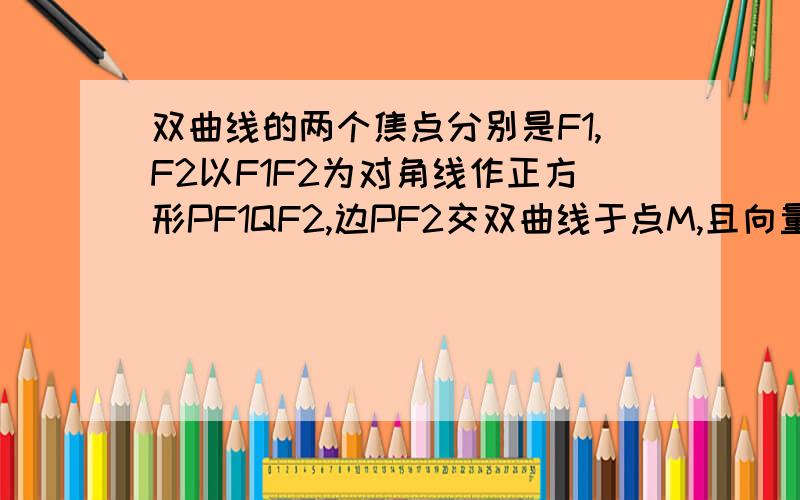 双曲线的两个焦点分别是F1,F2以F1F2为对角线作正方形PF1QF2,边PF2交双曲线于点M,且向量